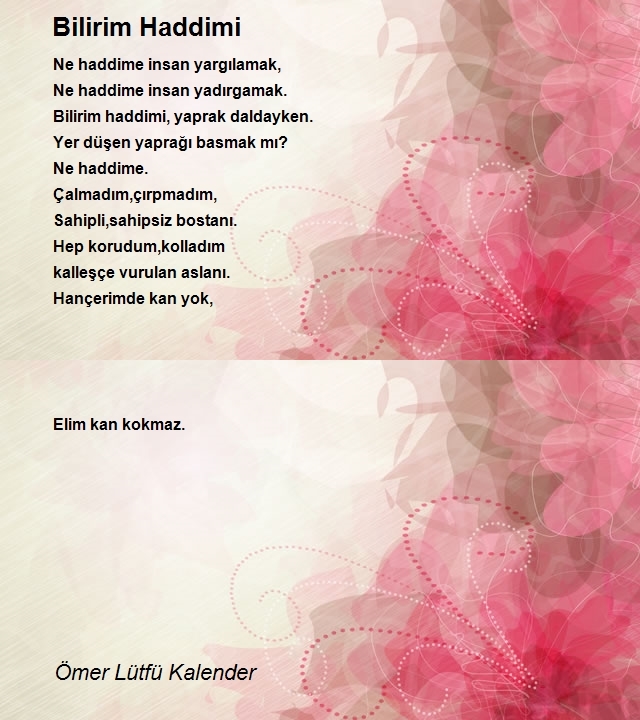 Bilirim Haddimi

Ne haddime insan yargılamak,
Ne haddime insan yadırgamak.
Bilirim haddimi, yaprak daldayken.
Yer düşen yaprağı basmak mı?
Ne haddime.
Çalmadım,çırpmadım,
Sahipli,sahipsiz bostanı.
Hep korudum,kolladım
kalleşçe vurulan aslanı.
Hançerimde kan yok,

Elim kan kokmaz.

Ömer Lütfü Kalender